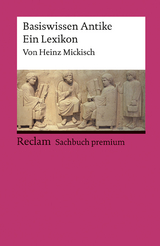 Basiswissen Antike
Ein Lexikon
Von Heinz Mickisch

Reclam Sachbuch premium